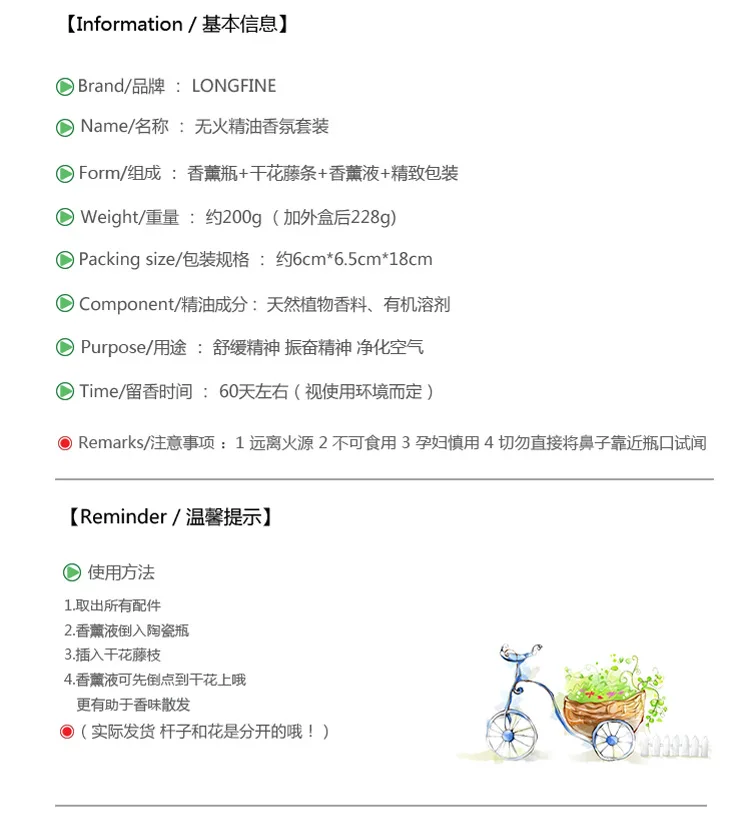 【Information / 基本信息】

Brand/品牌 ： LONGFINE

Name/名称 ： 无火精油香氛套装

Form/组成 ： 香薰瓶+干花藤条+香薰液+精致包装

Weight/重量 ： 约200g （加外盒后228g）

Packing size/包装规格 ： 约6cm*6.5cm*18cm

Component/精油成分： 天然植物香料、有机溶剂

Purpose/用途 ： 舒缓精神 振奋精神 净化空气

Time/留香时间 ： 60天左右（视使用环境而定）

Remarks/注意事项：1 远离火源 2 不可食用 3 孕妇慎用 4 切勿直接将鼻子靠近瓶口试闻

【Reminder / 温馨提示】

使用方法

1.取出所有配件
2.香薰液倒入陶瓷瓶
3.插入干花藤枝
4.香薰液可先倒点到干花上哦
更有助于香味散发
（实际发货 杆子和花是分开的哦！）